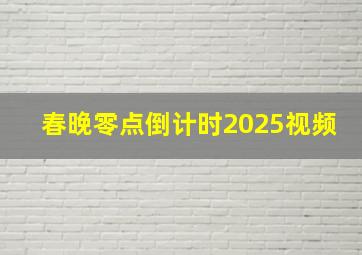 春晚零点倒计时2025视频